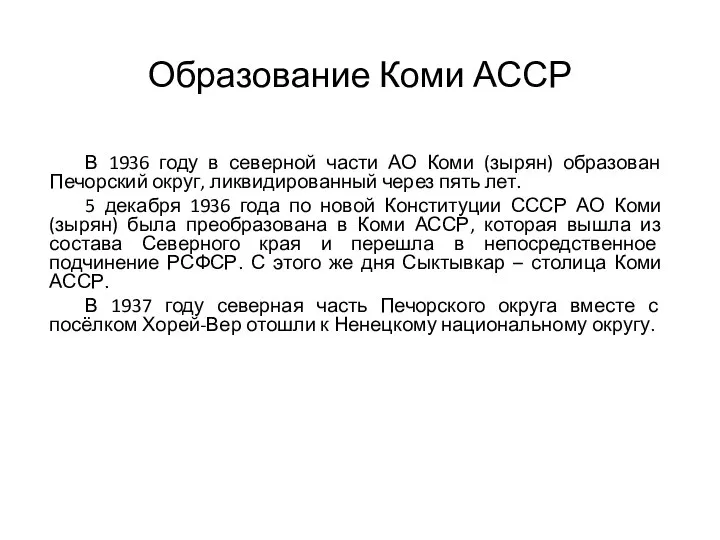 Образование Коми АССР

В 1936 году в северной части АО Коми (зырян) образован Печорский округ, ликвидированный через пять лет.

5 декабря 1936 года по новой Конституции СССР АО Коми (зырян) была преобразована в Коми АССР, которая вышла из состава Северного края и перешла в непосредственное подчинение РСФСР. С этого же дня Сыктывкар – столица Коми АССР.

В 1937 году северная часть Печорского округа вместе с посёлком Хорей-Вер отошли к Ненецкому национальному округу.